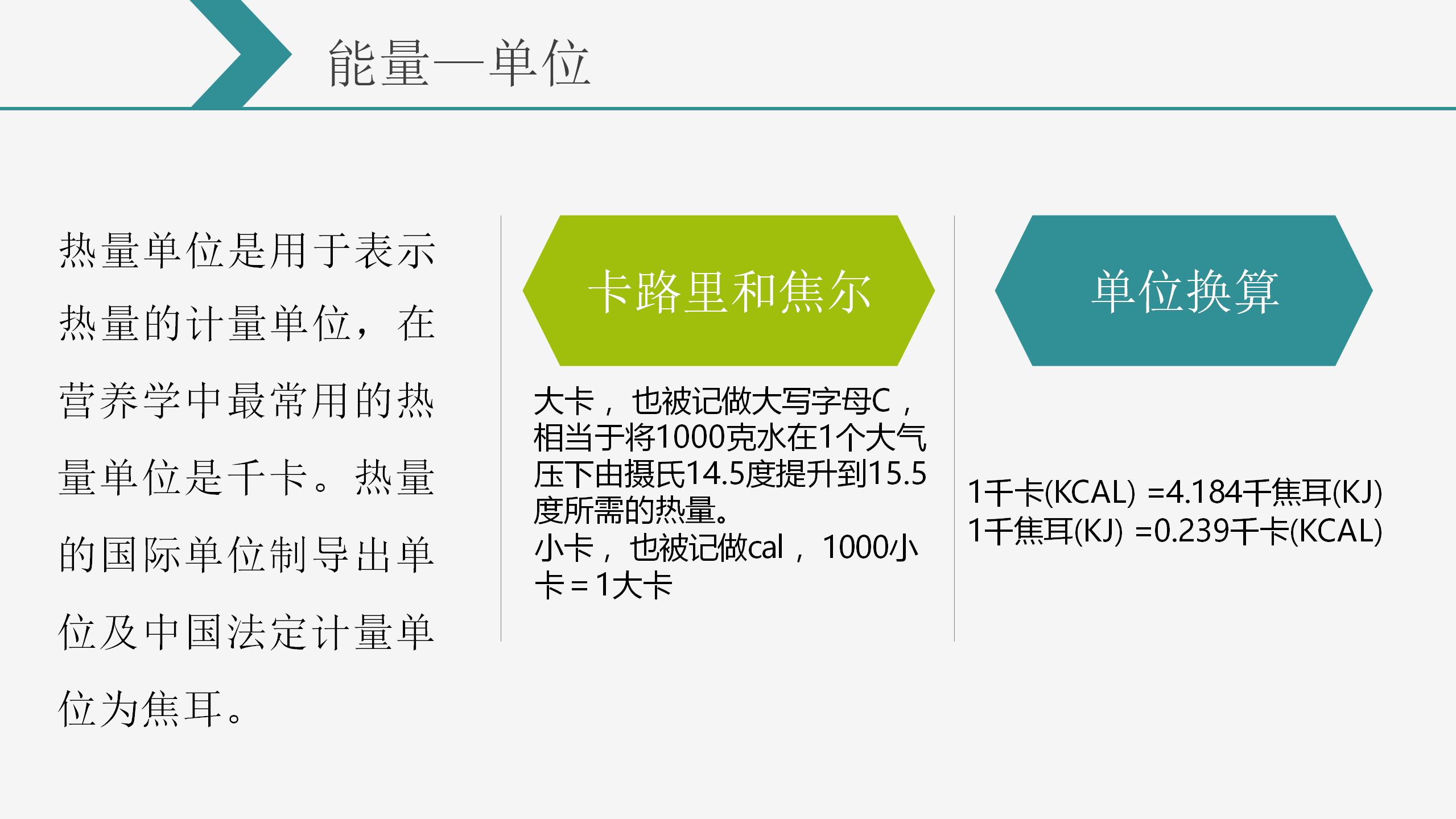 能量—单位

热量单位是用于表示热量的计量单位，在营养学中最常用的热量单位是千卡。热量的国际单位制导出单位及中国法定计量单位为焦耳。

卡路里和焦尔

大卡，也被记做大写字母C，相当于将1000克水在1个大气压下由摄氏14.5度提升到15.5度所需的热量。
小卡，也被记做cal，1000小卡＝1大卡

单位换算

1千卡(KCAL) =4.184千焦耳(KJ)
1千焦耳(KJ) =0.239千卡(KCAL)